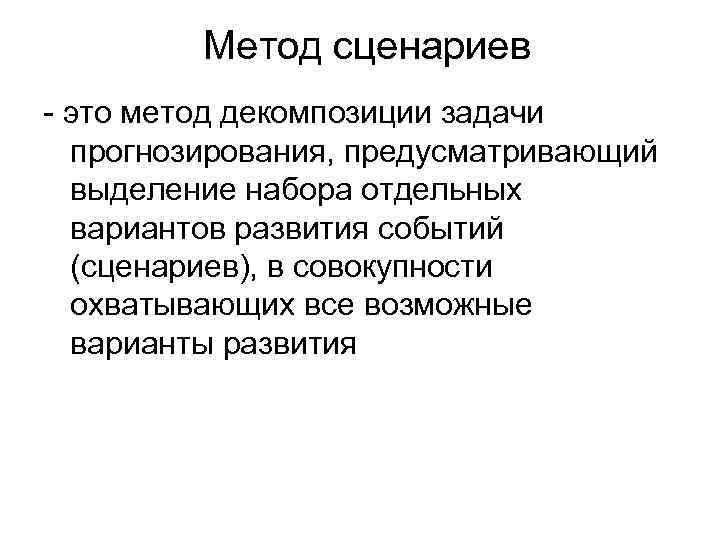 Метод сценариев

- это метод декомпозиции задачи прогнозирования, предусматривающий выделение набора отдельных вариантов развития событий (сценариев), в совокупности охватывающих все возможные варианты развития